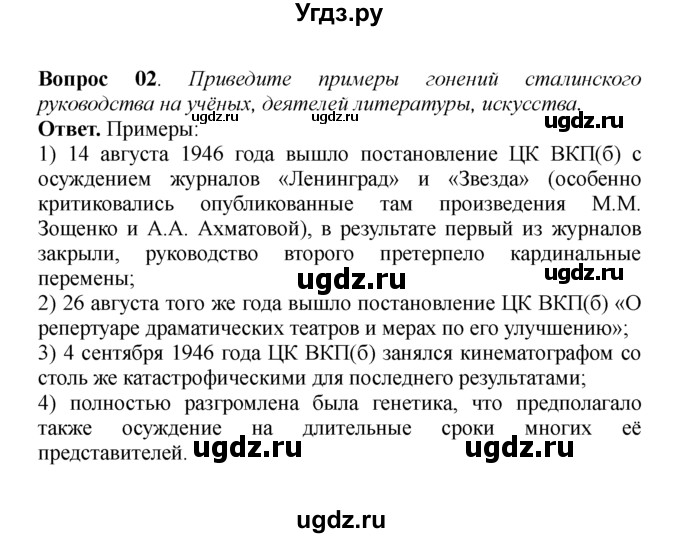 Угдз.ру

**Вопрос 02**. *Приведите примеры гонений сталинского руководства на учёных, деятелей литературы, искусства.*
ugdz.ru ugdz.ru ugdz.ru
**Ответ.** Примеры:
1) 14 августа 1946 года вышло постановление ЦК ВКП(б) с осуждением журналов «Ленинград» и «Звезда» (особенно критиковались опубликованные там произведения М.М. Зощенко и А.А. Ахматовой), в результате первый из журналов закрыли, руководство второго претерпело кардинальные перемены;
ugdz.ru ugdz.ru
2) 26 августа того же года вышло постановление ЦК ВКП(б) «О репертуаре драматических театров и мерах по его улучшению»;
3) 4 сентября 1946 года ЦК ВКП(б) занялся кинематографом со столь же катастрофическими для последнего результатами;
4) полностью разгромлена была генетика, что предполагало также осуждение на длительные сроки многих её представителей. ugdz.ru ugdz.ru

ugdz.ru